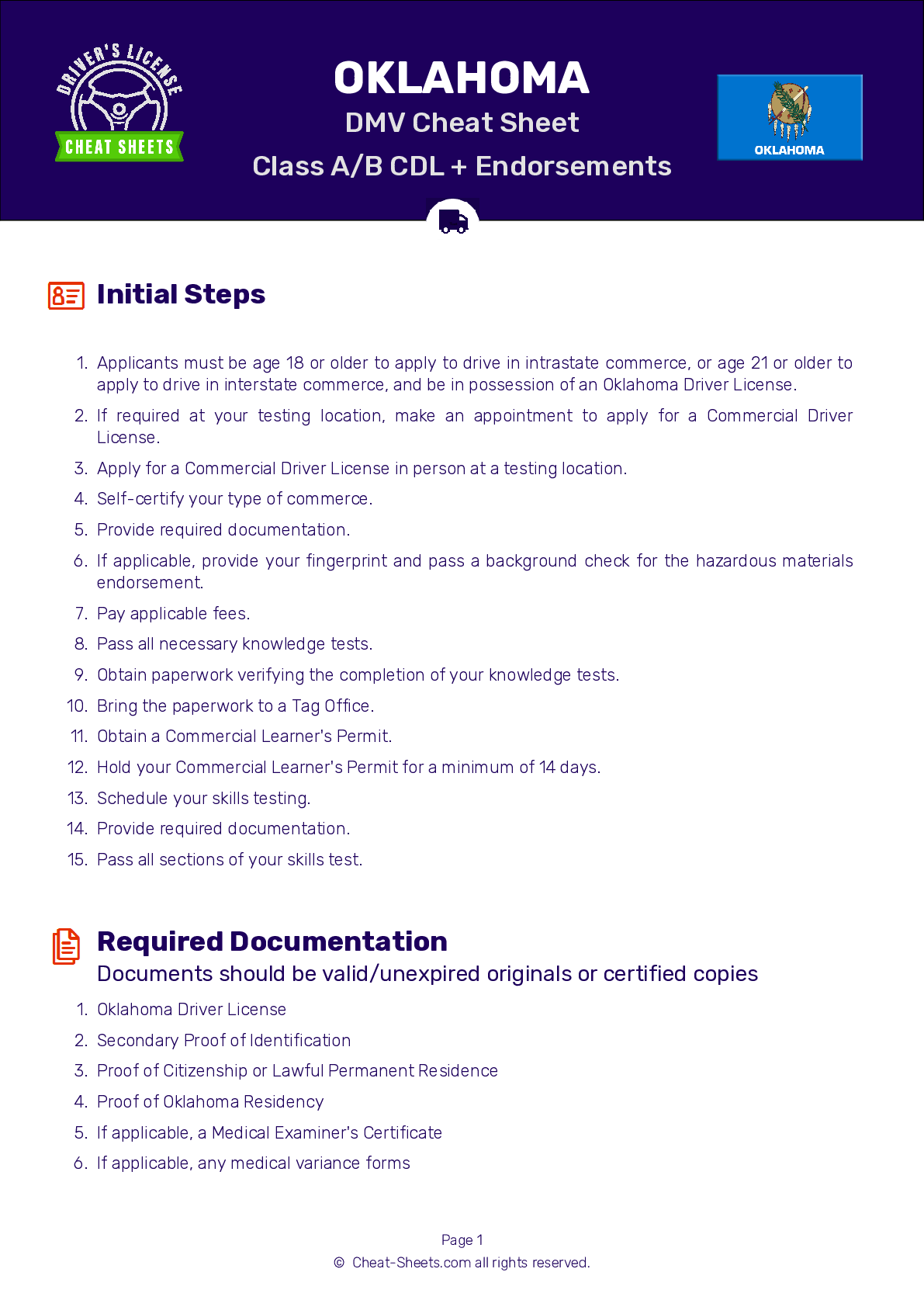 DRIVER'S LICENSE
CHEAT SHEETS

OKLAHOMA
DMV Cheat Sheet
Class A/B CDL + Endorsements

OKLAHOMA

Initial Steps

1. Applicants must be age 18 or older to apply to drive in intrastate commerce, or age 21 or older to apply to drive in interstate commerce, and be in possession of an Oklahoma Driver License.
2. If required at your testing location, make an appointment to apply for a Commercial Driver License.
3. Apply for a Commercial Driver License in person at a testing location.
4. Self-certify your type of commerce.
5. Provide required documentation.
6. If applicable, provide your fingerprint and pass a background check for the hazardous materials endorsement.
7. Pay applicable fees.
8. Pass all necessary knowledge tests.
9. Obtain paperwork verifying the completion of your knowledge tests.
10. Bring the paperwork to a Tag Office.
11. Obtain a Commercial Learner's Permit.
12. Hold your Commercial Learner's Permit for a minimum of 14 days.
13. Schedule your skills testing.
14. Provide required documentation.
15. Pass all sections of your skills test.

Required Documentation
Documents should be valid/unexpired originals or certified copies

1. Oklahoma Driver License
2. Secondary Proof of Identification
3. Proof of Citizenship or Lawful Permanent Residence
4. Proof of Oklahoma Residency
5. If applicable, a Medical Examiner's Certificate
6. If applicable, any medical variance forms

Page 1
© Cheat-Sheets.com all rights reserved.